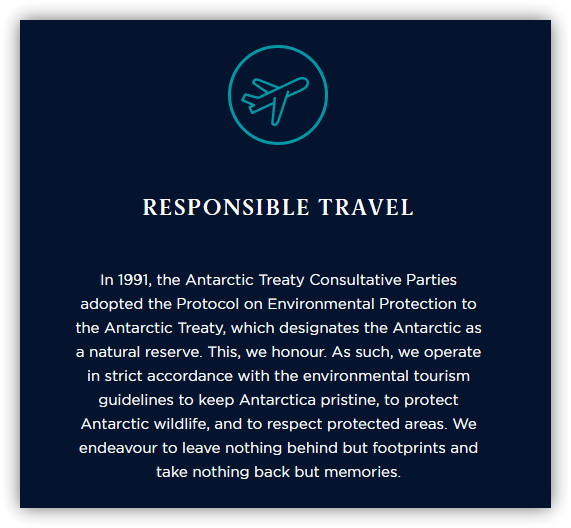 RESPONSIBLE TRAVEL

In 1991, the Antarctic Treaty Consultative Parties adopted the Protocol on Environmental Protection to the Antarctic Treaty, which designates the Antarctic as a natural reserve. This, we honour. As such, we operate in strict accordance with the environmental tourism guidelines to keep Antarctica pristine, to protect Antarctic wildlife, and to respect protected areas. We endeavour to leave nothing behind but footprints and take nothing back but memories.